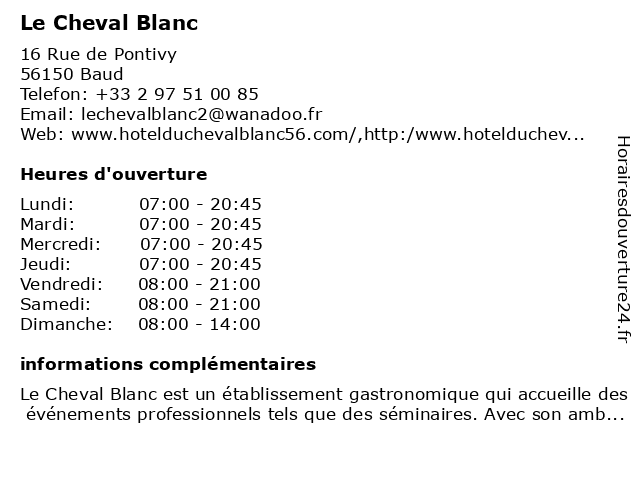 Le Cheval Blanc

16 Rue de Pontivy
56150 Baud
Telefon: +33 2 97 51 00 85
Email: lechevalblanc2@wanadoo.fr
Web: www.hotelduchevalblanc56.com/,http:/www.hotelduchev...

Heures d'ouverture

| | |
|---|---|
| Lundi: | 07:00 - 20:45 |
| Mardi: | 07:00 - 20:45 |
| Mercredi: | 07:00 - 20:45 |
| Jeudi: | 07:00 - 20:45 |
| Vendredi: | 08:00 - 21:00 |
| Samedi: | 08:00 - 21:00 |
| Dimanche: | 08:00 - 14:00 |

informations complémentaires

Le Cheval Blanc est un établissement gastronomique qui accueille des événements professionnels tels que des séminaires. Avec son amb...

Horairesdouverture24.fr